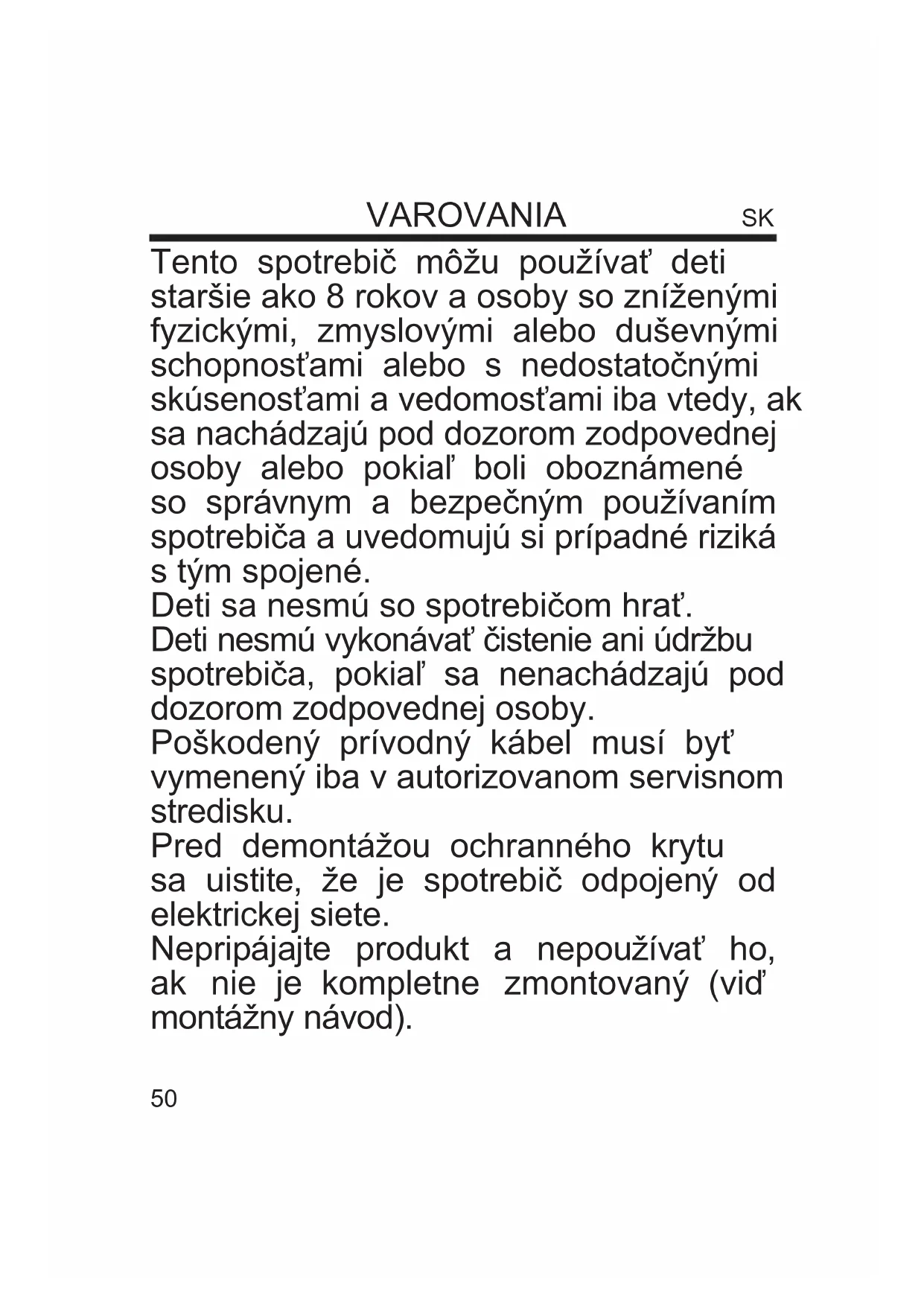 VAROVANIA SK

Tento spotrebič môžu používať deti staršie ako 8 rokov a osoby so zníženými fyzickými, zmyslovými alebo duševnými schopnosťami alebo s nedostatočnými skúsenosťami a vedomosťami iba vtedy, ak sa nachádzajú pod dozorom zodpovednej osoby alebo pokiaľ boli oboznámené so správnym a bezpečným používaním spotrebiča a uvedomujú si prípadné riziká s tým spojené.
Deti sa nesmú so spotrebičom hrať.
Deti nesmú vykonávať čistenie ani údržbu spotrebiča, pokiaľ sa nenachádzajú pod dozorom zodpovednej osoby.
Poškodený prívodný kábel musí byť vymenený iba v autorizovanom servisnom stredisku.
Pred demontážou ochranného krytu sa uistite, že je spotrebič odpojený od elektrickej siete.
Nepripájajte produkt a nepoužívať ho, ak nie je kompletne zmontovaný (viď montážny návod).

50